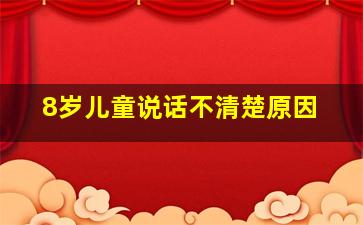 8岁儿童说话不清楚原因